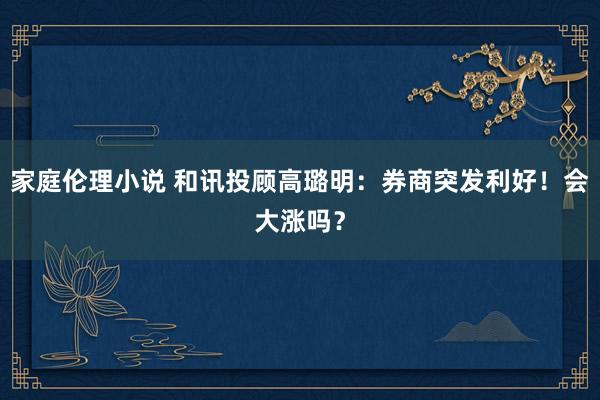 家庭伦理小说 和讯投顾高璐明：券商突发利好！会大涨吗？